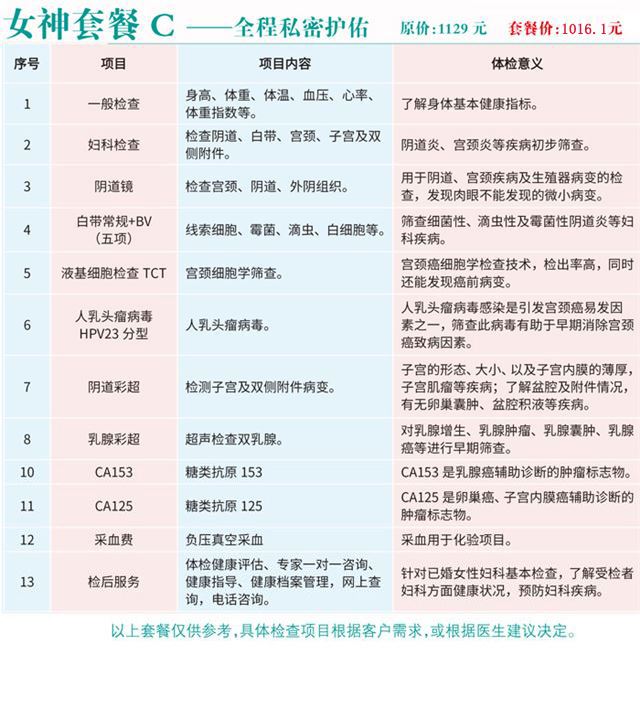 女神套餐 C ——全程私密护佑 原价：1129 元 套餐价：1016.1元

| 序号 | 项目 | 项目内容 | 体检意义 |
|---|---|---|---|
| 1 | 一般检查 | 身高、体重、体温、血压、心率、体重指数等。 | 了解身体基本健康指标。 |
| 2 | 妇科检查 | 检查阴道、白带、宫颈、子宫及双侧附件。 | 阴道炎、宫颈炎等疾病初步筛查。 |
| 3 | 阴道镜 | 检查宫颈、阴道、外阴组织。 | 用于阴道、宫颈疾病及生殖器病变的检查，发现肉眼不能发现的微小病变。 |
| 4 | 白带常规+BV（五项） | 线索细胞、霉菌、滴虫、白细胞等。 | 筛查细菌性、滴虫性及霉菌性阴道炎等妇科疾病。 |
| 5 | 液基细胞检查 TCT | 宫颈细胞学筛查。 | 宫颈癌细胞学检查技术，检出率高，同时还能发现癌前病变。 |
| 6 | 人乳头瘤病毒 HPV23 分型 | 人乳头瘤病毒。 | 人乳头瘤病毒感染是引发宫颈癌易发因素之一，筛查此病毒有助于早期消除宫颈癌致病因素。 |
| 7 | 阴道彩超 | 检测子宫及双侧附件病变。 | 子宫的形态、大小、以及子宫内膜的薄厚，子宫肌瘤等疾病；了解盆腔及附件情况，有无卵巢囊肿、盆腔积液等疾病。 |
| 8 | 乳腺彩超 | 超声检查双乳腺。 | 对乳腺增生、乳腺肿瘤、乳腺囊肿、乳腺癌等进行早期筛查。 |
| 10 | CA153 | 糖类抗原 153 | CA153 是乳腺癌辅助诊断的肿瘤标志物。 |
| 11 | CA125 | 糖类抗原 125 | CA125 是卵巢癌、子宫内膜癌辅助诊断的肿瘤标志物。 |
| 12 | 采血费 | 负压真空采血 | 采血用于化验项目。 |
| 13 | 检后服务 | 体检健康评估、专家一对一咨询、健康指导、健康档案管理，网上查询，电话咨询。 | 针对已婚女性妇科基本检查，了解受检者妇科方面健康状况，预防妇科疾病。 |

以上套餐仅供参考，具体检查项目根据客户需求，或根据医生建议决定。